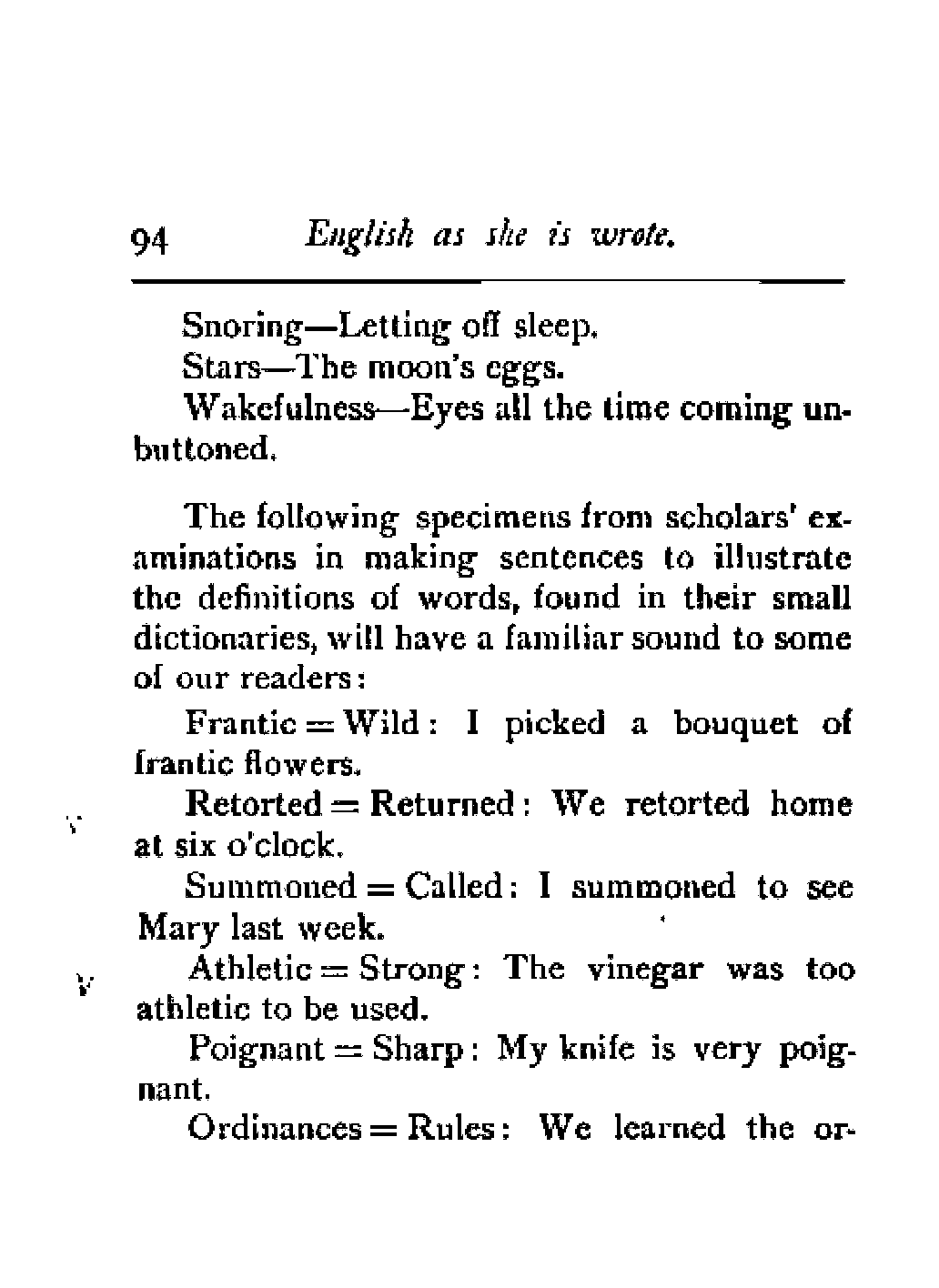 94 English as she is wrote.

Snoring—Letting off sleep.

Stars—The moon's eggs.

Wakefulness—Eyes all the time coming unbuttoned.

The following specimens from scholars' examinations in making sentences to illustrate the definitions of words, found in their small dictionaries, will have a familiar sound to some of our readers:

Frantic = Wild: I picked a bouquet of frantic flowers.

Retorted = Returned: We retorted home at six o'clock.

Summoned = Called: I summoned to see Mary last week.

Athletic = Strong: The vinegar was too athletic to be used.

Poignant = Sharp: My knife is very poignant.

Ordinances = Rules: We learned the or-